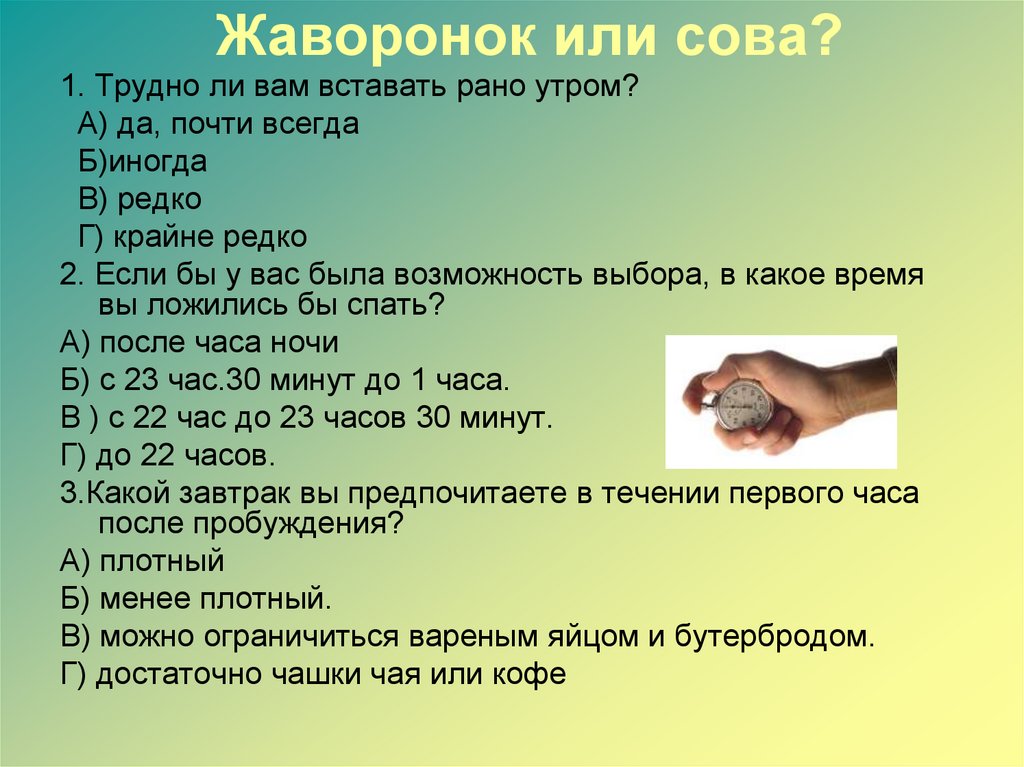 Жаворонок или сова?

1. Трудно ли вам вставать рано утром?
А) да, почти всегда
Б)иногда
В) редко
Г) крайне редко

2. Если бы у вас была возможность выбора, в какое время вы ложились бы спать?
А) после часа ночи
Б) с 23 час.30 минут до 1 часа.
В ) с 22 час до 23 часов 30 минут.
Г) до 22 часов.

3.Какой завтрак вы предпочитаете в течении первого часа после пробуждения?
А) плотный
Б) менее плотный.
В) можно ограничиться вареным яйцом и бутербродом.
Г) достаточно чашки чая или кофе